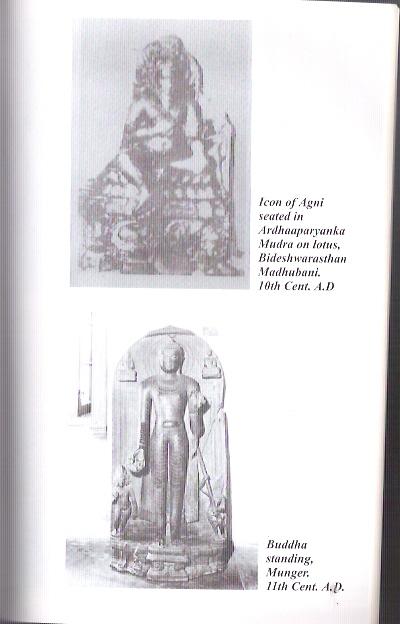 Icon of Agni seated in Ardhaaparyanka Mudra on lotus, Bideshwarasthan Madhubani. 10th Cent. A.D

Buddha standing, Munger. 11th Cent. A.D.